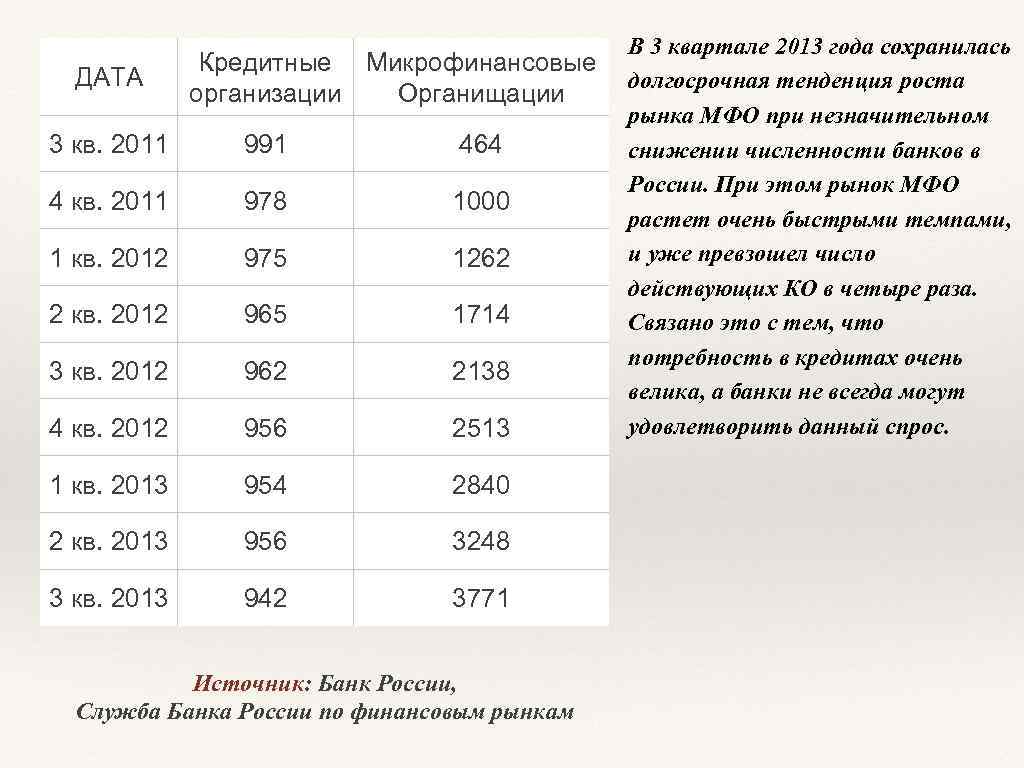 | ДАТА | Кредитные организации | Микрофинансовые Органищации |
|---|---|---|
| 3 кв. 2011 | 991 | 464 |
| 4 кв. 2011 | 978 | 1000 |
| 1 кв. 2012 | 975 | 1262 |
| 2 кв. 2012 | 965 | 1714 |
| 3 кв. 2012 | 962 | 2138 |
| 4 кв. 2012 | 956 | 2513 |
| 1 кв. 2013 | 954 | 2840 |
| 2 кв. 2013 | 956 | 3248 |
| 3 кв. 2013 | 942 | 3771 |

Источник: Банк России, Служба Банка России по финансовым рынкам

В 3 квартале 2013 года сохранилась долгосрочная тенденция роста рынка МФО при незначительном снижении численности банков в России. При этом рынок МФО растет очень быстрыми темпами, и уже превзошел число действующих КО в четыре раза. Связано это с тем, что потребность в кредитах очень велика, а банки не всегда могут удовлетворить данный спрос.